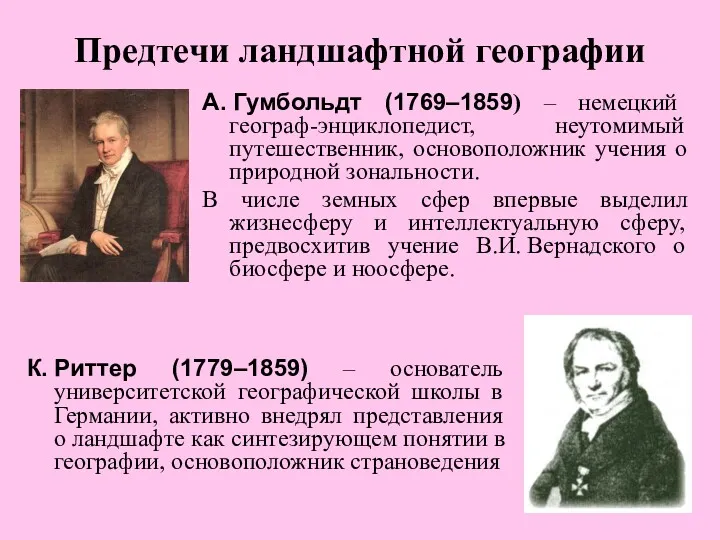 Предтечи ландшафтной географии

А. Гумбольдт (1769–1859) – немецкий географ-энциклопедист, неутомимый путешественник, основоположник учения о природной зональности.

В числе земных сфер впервые выделил жизнесферу и интеллектуальную сферу, предвосхитив учение В.И. Вернадского о биосфере и ноосфере.

К. Риттер (1779–1859) – основатель университетской географической школы в Германии, активно внедрял представления о ландшафте как синтезирующем понятии в географии, основоположник страноведения